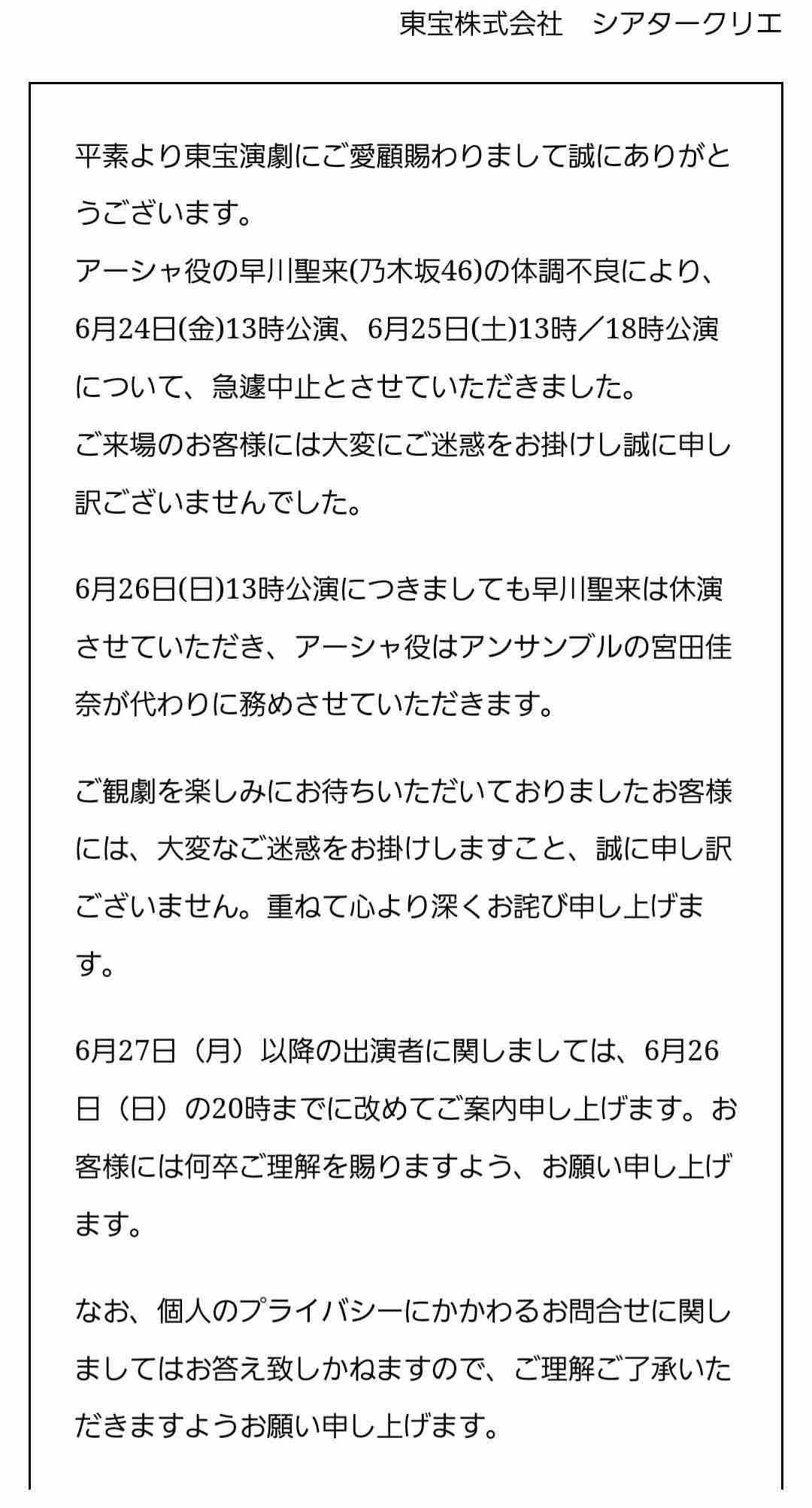 東宝株式会社　シアタークリエ

平素より東宝演劇にご愛顧賜わりまして誠にありがとうございます。
アーシャ役の早川聖来(乃木坂46)の体調不良により、6月24日(金)13時公演、6月25日(土)13時／18時公演について、急遽中止とさせていただきました。
ご来場のお客様には大変にご迷惑をお掛けし誠に申し訳ございませんでした。

6月26日(日)13時公演につきましても早川聖来は休演させていただき、アーシャ役はアンサンブルの宮田佳奈が代わりに務めさせていただきます。

ご観劇を楽しみにお待ちいただいておりましたお客様には、大変なご迷惑をお掛けしますこと、誠に申し訳ございません。重ねて心より深くお詫び申し上げます。

6月27日（月）以降の出演者に関しましては、6月26日（日）の20時までに改めてご案内申し上げます。お客様には何卒ご理解を賜りますよう、お願い申し上げます。

なお、個人のプライバシーにかかわるお問合せに関しましてはお答え致しかねますので、ご理解ご了承いただきますようお願い申し上げます。